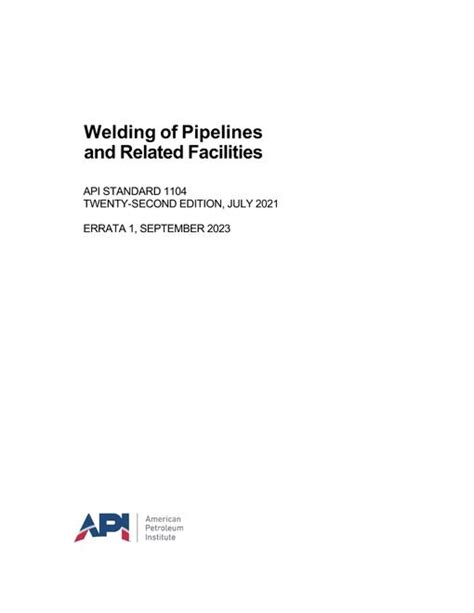 Welding of Pipelines and Related Facilities

API STANDARD 1104
TWENTY-SECOND EDITION, JULY 2021

ERRATA 1, SEPTEMBER 2023

API

American
Petroleum
Institute